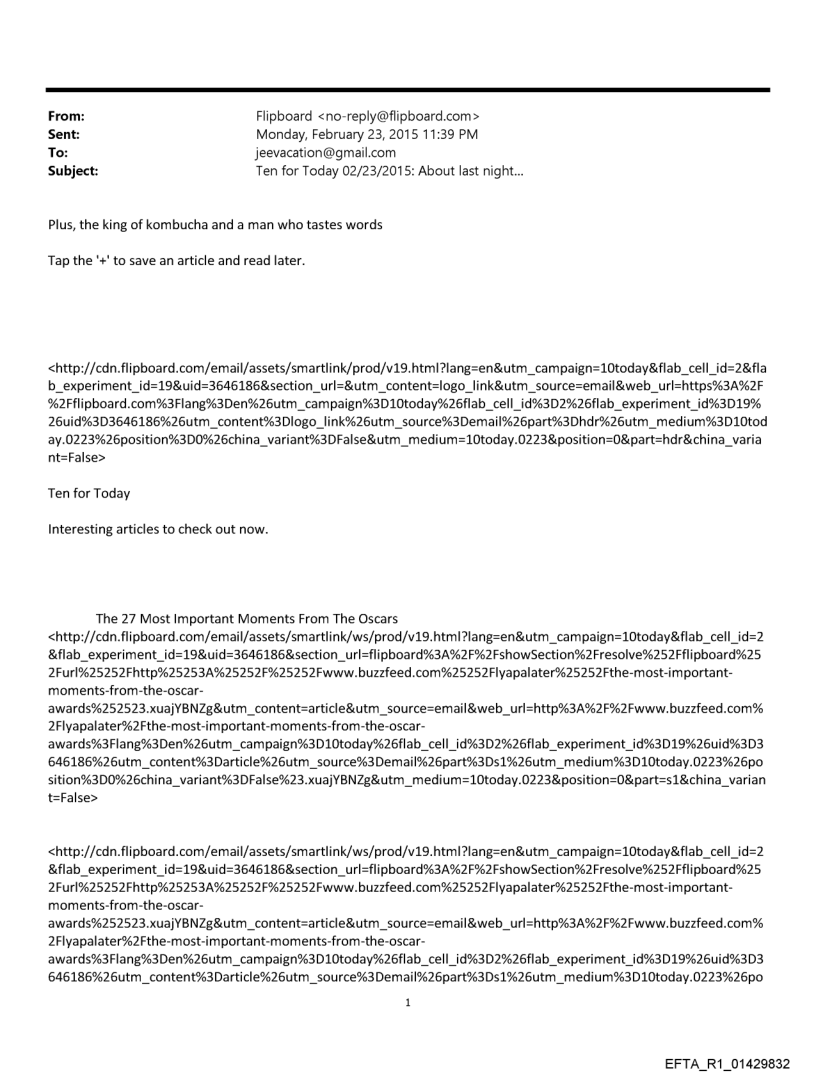 From: Flipboard <no-reply@flipboard.com>
Sent: Monday, February 23, 2015 11:39 PM
To: jeevacation@gmail.com
Subject: Ten for Today 02/23/2015: About last night...

Plus, the king of kombucha and a man who tastes words

Tap the '+' to save an article and read later.

<http://cdn.flipboard.com/email/assets/smartlink/prod/v19.html?lang=en&utm_campaign=10today&flab_cell_id=2&flab_experiment_id=19&uid=3646186&section_url=&utm_content=logo_link&utm_source=email&web_url=https%3A%2F%2Fflipboard.com%3Flang%3Den%26utm_campaign%3D10today%26flab_cell_id%3D2%26flab_experiment_id%3D19%26uid%3D3646186%26utm_content%3Dlogo_link%26utm_source%3Demail%26part%3Dhdr%26utm_medium%3D10today.0223%26position%3D0%26china_variant%3DFalse&utm_medium=10today.0223&position=0&part=hdr&china_variant=False>

Ten for Today

Interesting articles to check out now.

The 27 Most Important Moments From The Oscars
<http://cdn.flipboard.com/email/assets/smartlink/ws/prod/v19.html?lang=en&utm_campaign=10today&flab_cell_id=2&flab_experiment_id=19&uid=3646186&section_url=flipboard%3A%2F%2FshowSection%2Fresolve%252Fflipboard%252Furl%25252Fhttp%25253A%25252F%25252Fwww.buzzfeed.com%25252Flyapalater%25252Fthe-most-important-moments-from-the-oscar-awards%252523.xuajYBNZg&utm_content=article&utm_source=email&web_url=http%3A%2F%2Fwww.buzzfeed.com%2Flyapalater%2Fthe-most-important-moments-from-the-oscar-awards%3Flang%3Den%26utm_campaign%3D10today%26flab_cell_id%3D2%26flab_experiment_id%3D19%26uid%3D3646186%26utm_content%3Darticle%26utm_source%3Demail%26part%3Ds1%26utm_medium%3D10today.0223%26position%3D0%26china_variant%3DFalse%23.xuajYBNZg&utm_medium=10today.0223&position=0&part=s1&china_variant=False>

<http://cdn.flipboard.com/email/assets/smartlink/ws/prod/v19.html?lang=en&utm_campaign=10today&flab_cell_id=2&flab_experiment_id=19&uid=3646186&section_url=flipboard%3A%2F%2FshowSection%2Fresolve%252Fflipboard%252Furl%25252Fhttp%25253A%25252F%25252Fwww.buzzfeed.com%25252Flyapalater%25252Fthe-most-important-moments-from-the-oscar-awards%252523.xuajYBNZg&utm_content=article&utm_source=email&web_url=http%3A%2F%2Fwww.buzzfeed.com%2Flyapalater%2Fthe-most-important-moments-from-the-oscar-awards%3Flang%3Den%26utm_campaign%3D10today%26flab_cell_id%3D2%26flab_experiment_id%3D19%26uid%3D3646186%26utm_content%3Darticle%26utm_source%3Demail%26part%3Ds1%26utm_medium%3D10today.0223%26po

1

EFTA_R1_01429832